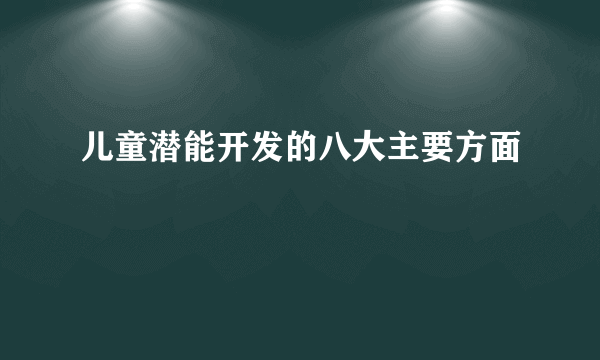 儿童潜能开发的八大主要方面